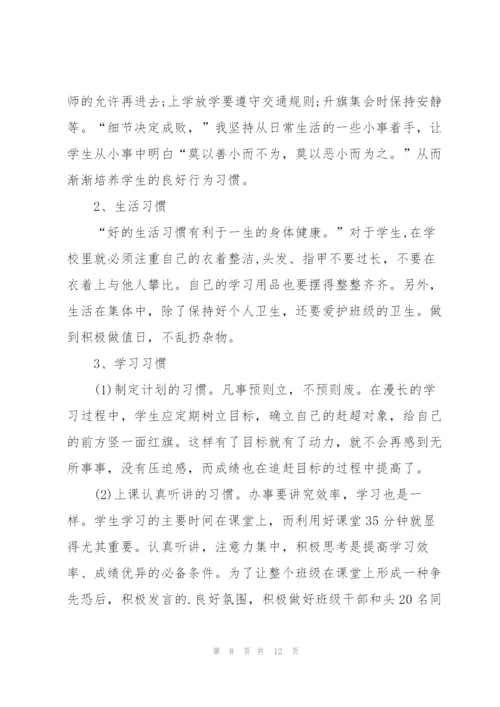 师的允许再进去;上学放学要遵守交通规则;升旗集会时保持安静等。“细节决定成败，”我坚持从日常生活的一些小事着手，让学生从小事中明白“莫以善小而不为，莫以恶小而为之。”从而渐渐培养学生的良好行为习惯。

2、生活习惯

“好的生活习惯有利于一生的身体健康。”对于学生,在学校里就必须注重自己的衣着整洁,头发、指甲不要过长，不要在衣着上与他人攀比。自己的学习用品也要摆得整整齐齐。另外，生活在集体中，除了保持好个人卫生，还要爱护班级的卫生。做到积极做值日，不乱扔杂物。

3、学习习惯

(1)制定计划的习惯。凡事预则立，不预则废。在漫长的学习过程中，学生应定期树立目标，确立自己的赶超对象，给自己的前方竖一面红旗。这样有了目标就有了动力，就不会再感到无所事事，没有压迫感，而成绩也在追赶目标的过程中提高了。

(2)上课认真听讲的习惯。办事要讲究效率，学习也是一样。学生学习的主要时间在课堂上，而利用好课堂35分钟就显得尤其重要。认真听讲，注意力集中，积极思考是提高学习效率、成绩优异的必备条件。为了让整个班级在课堂上形成一种争先恐后，积极发言的.良好氛围，积极做好班级干部和头20名同

第 8 页 共 12 页